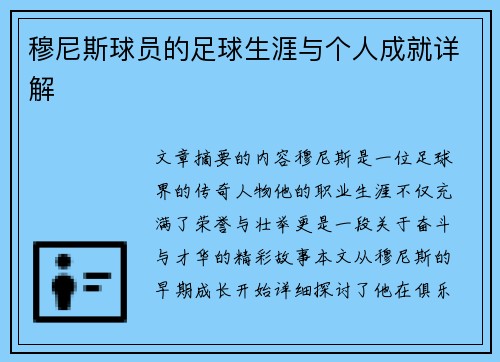 穆尼斯球员的足球生涯与个人成就详解

文章摘要的内容穆尼斯是一位足球界的传奇人物他的职业生涯不仅充满了荣誉与壮举更是一段关于奋斗与才华的精彩故事本文从穆尼斯的早期成长开始详细探讨了他在俱乐